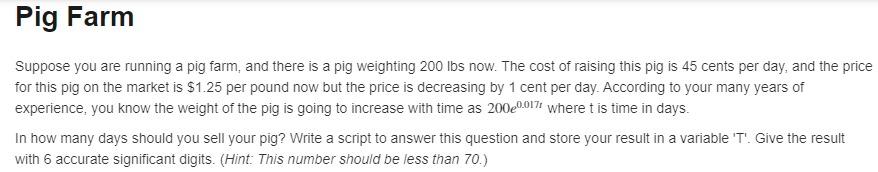 Pig Farm

Suppose you are running a pig farm, and there is a pig weighting 200 lbs now. The cost of raising this pig is 45 cents per day, and the price for this pig on the market is \$1.25 per pound now but the price is decreasing by 1 cent per day. According to your many years of experience, you know the weight of the pig is going to increase with time as $200e^{0.017t}$ where t is time in days.

In how many days should you sell your pig? Write a script to answer this question and store your result in a variable 'T'. Give the result with 6 accurate significant digits. (Hint: This number should be less than 70.)